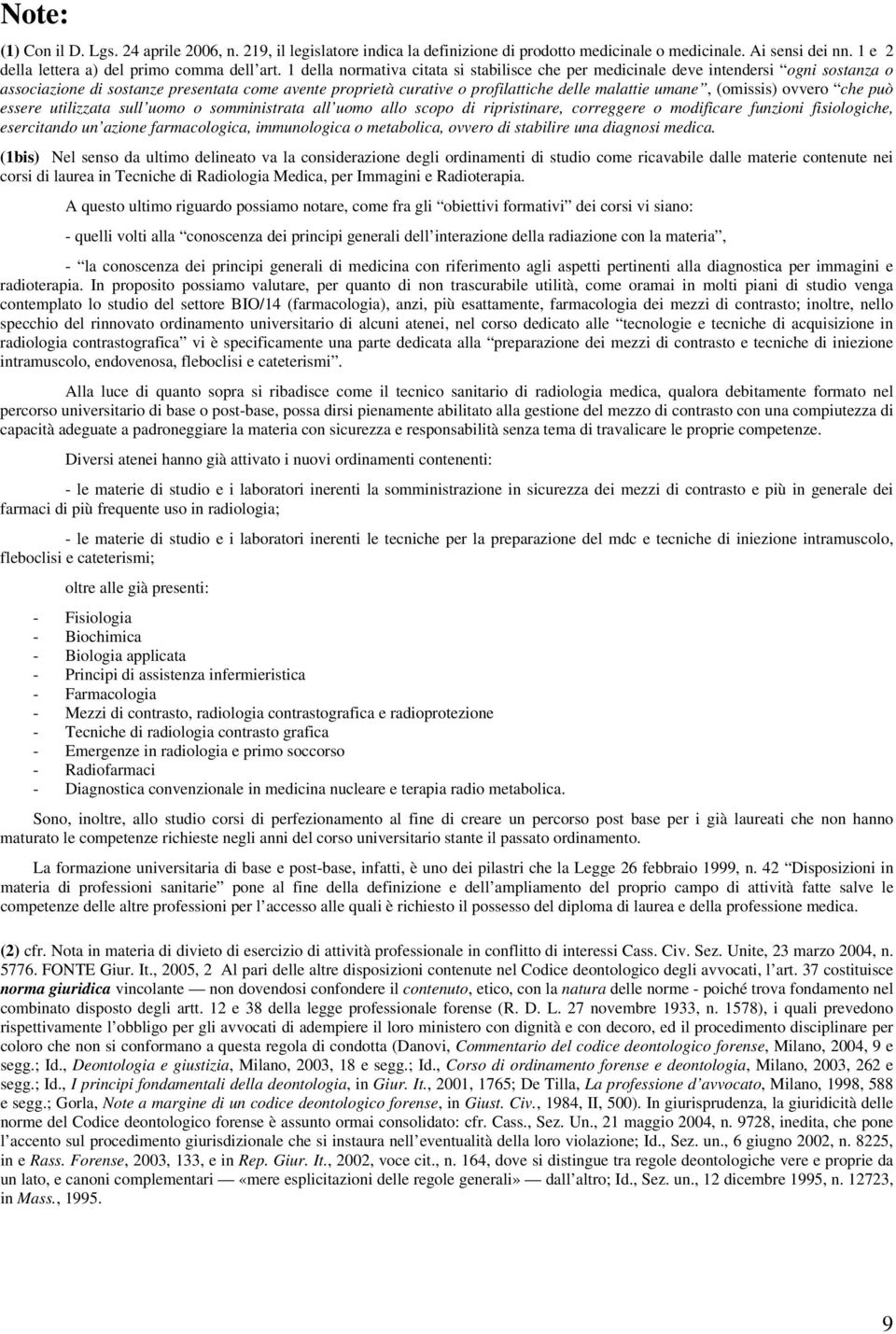 Note:

(1) Con il D. Lgs. 24 aprile 2006, n. 219, il legislatore indica la definizione di prodotto medicinale o medicinale. Ai sensi dei nn. 1 e 2 della lettera a) del primo comma dell'art. 1 della normativa citata si stabilisce che per medicinale deve intendersi "ogni sostanza o associazione di sostanze presentata come avente proprietà curative o profilattiche delle malattie umane", (omissis) ovvero "che può essere utilizzata sull'uomo o somministrata all'uomo allo scopo di ripristinare, correggere o modificare funzioni fisiologiche, esercitando un'azione farmacologica, immunologica o metabolica, ovvero di stabilire una diagnosi medica.

(1bis) Nel senso da ultimo delineato va la considerazione degli ordinamenti di studio come ricavabile dalle materie contenute nei corsi di laurea in Tecniche di Radiologia Medica, per Immagini e Radioterapia.

A questo ultimo riguardo possiamo notare, come fra gli "obiettivi formativi" dei corsi vi siano:

- quelli volti alla "conoscenza dei principi generali dell'interazione della radiazione con la materia",

- "la conoscenza dei principi generali di medicina con riferimento agli aspetti pertinenti alla diagnostica per immagini e radioterapia. In proposito possiamo valutare, per quanto di non trascurabile utilità, come oramai in molti piani di studio venga contemplato lo studio del settore BIO/14 (farmacologia), anzi, più esattamente, farmacologia dei mezzi di contrasto; inoltre, nello specchio del rinnovato ordinamento universitario di alcuni atenei, nel corso dedicato alle "tecnologie e tecniche di acquisizione in radiologia contrastografica" vi è specificamente una parte dedicata alla "preparazione dei mezzi di contrasto e tecniche di iniezione intramuscolo, endovenosa, fleboclisi e cateterismi".

Alla luce di quanto sopra si ribadisce come il tecnico sanitario di radiologia medica, qualora debitamente formato nel percorso universitario di base o post-base, possa dirsi pienamente abilitato alla gestione del mezzo di contrasto con una compiutezza di capacità adeguate a padroneggiare la materia con sicurezza e responsabilità senza tema di travalicare le proprie competenze.

Diversi atenei hanno già attivato i nuovi ordinamenti contenenti:

- le materie di studio e i laboratori inerenti la somministrazione in sicurezza dei mezzi di contrasto e più in generale dei farmaci di più frequente uso in radiologia;

- le materie di studio e i laboratori inerenti le tecniche per la preparazione del mdc e tecniche di iniezione intramuscolo, fleboclisi e cateterismi;

oltre alle già presenti:

- Fisiologia
- Biochimica
- Biologia applicata
- Principi di assistenza infermieristica
- Farmacologia
- Mezzi di contrasto, radiologia contrastografica e radioprotezione
- Tecniche di radiologia contrasto grafica
- Emergenze in radiologia e primo soccorso
- Radiofarmaci
- Diagnostica convenzionale in medicina nucleare e terapia radio metabolica.

Sono, inoltre, allo studio corsi di perfezionamento al fine di creare un percorso post base per i già laureati che non hanno maturato le competenze richieste negli anni del corso universitario stante il passato ordinamento.

La formazione universitaria di base e post-base, infatti, è uno dei pilastri che la Legge 26 febbraio 1999, n. 42 "Disposizioni in materia di professioni sanitarie" pone al fine della definizione e dell'ampliamento del proprio campo di attività fatte salve le competenze delle altre professioni per l'accesso alle quali è richiesto il possesso del diploma di laurea e della professione medica.

(2) cfr. Nota in materia di divieto di esercizio di attività professionale in conflitto di interessi Cass. Civ. Sez. Unite, 23 marzo 2004, n. 5776. FONTE Giur. It., 2005, 2 Al pari delle altre disposizioni contenute nel Codice deontologico degli avvocati, l'art. 37 costituisce norma giuridica vincolante — non dovendosi confondere il contenuto, etico, con la natura delle norme - poiché trova fondamento nel combinato disposto degli artt. 12 e 38 della legge professionale forense (R. D. L. 27 novembre 1933, n. 1578), i quali prevedono rispettivamente l'obbligo per gli avvocati di adempiere il loro ministero con dignità e con decoro, ed il procedimento disciplinare per coloro che non si conformano a questa regola di condotta (Danovi, Commentario del codice deontologico forense, Milano, 2004, 9 e segg.; Id., Deontologia e giustizia, Milano, 2003, 18 e segg.; Id., Corso di ordinamento forense e deontologia, Milano, 2003, 262 e segg.; Id., I principi fondamentali della deontologia, in Giur. It., 2001, 1765; De Tilla, La professione d'avvocato, Milano, 1998, 588 e segg.; Gorla, Note a margine di un codice deontologico forense, in Giust. Civ., 1984, II, 500). In giurisprudenza, la giuridicità delle norme del Codice deontologico forense è assunto ormai consolidato: cfr. Cass., Sez. Un., 21 maggio 2004, n. 9728, inedita, che pone l'accento sul procedimento giurisdizionale che si instaura nell'eventualità della loro violazione; Id., Sez. un., 6 giugno 2002, n. 8225, in e Rass. Forense, 2003, 133, e in Rep. Giur. It., 2002, voce cit., n. 164, dove si distingue tra regole deontologiche vere e proprie da un lato, e canoni complementari — «mere esplicitazioni delle regole generali» — dall'altro; Id., Sez. un., 12 dicembre 1995, n. 12723, in Mass., 1995.

9